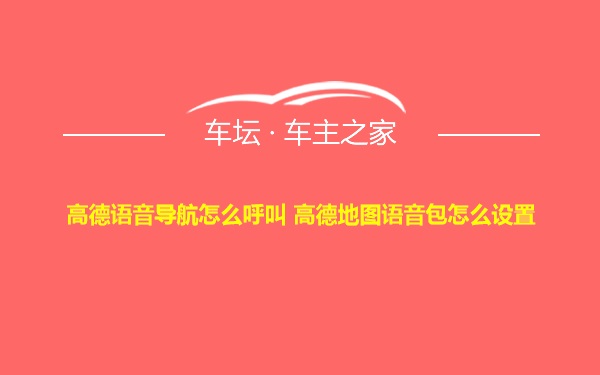 车坛 · 车主之家

高德语音导航怎么呼叫 高德地图语音包怎么设置